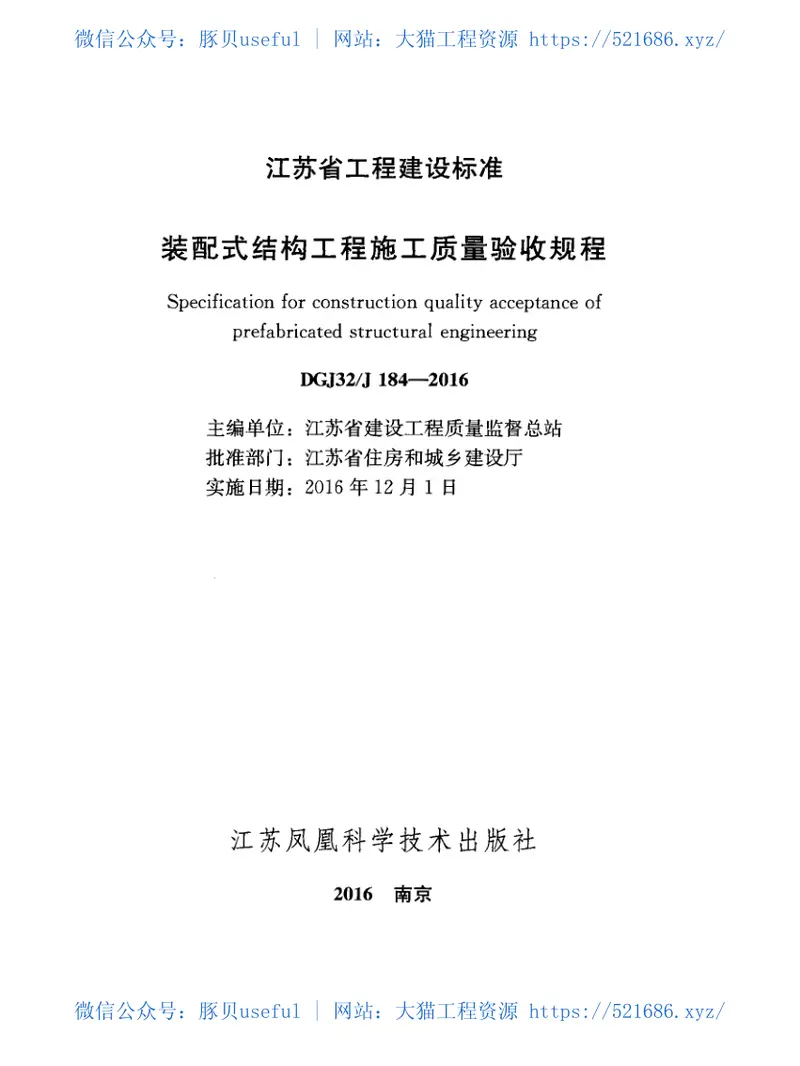 微信公众号：豚贝useful ｜ 网站：大猫工程资源 https://521686.xyz/

江苏省工程建设标准

装配式结构工程施工质量验收规程

Specification for construction quality acceptance of prefabricated structural engineering

DGJ32/J 184—2016

主编单位：江苏省建设工程质量监督总站
批准部门：江苏省住房和城乡建设厅
实施日期：2016 年 12 月 1 日

江苏凤凰科学技术出版社

2016 南京

微信公众号：豚贝useful ｜ 网站：大猫工程资源 https://521686.xyz/